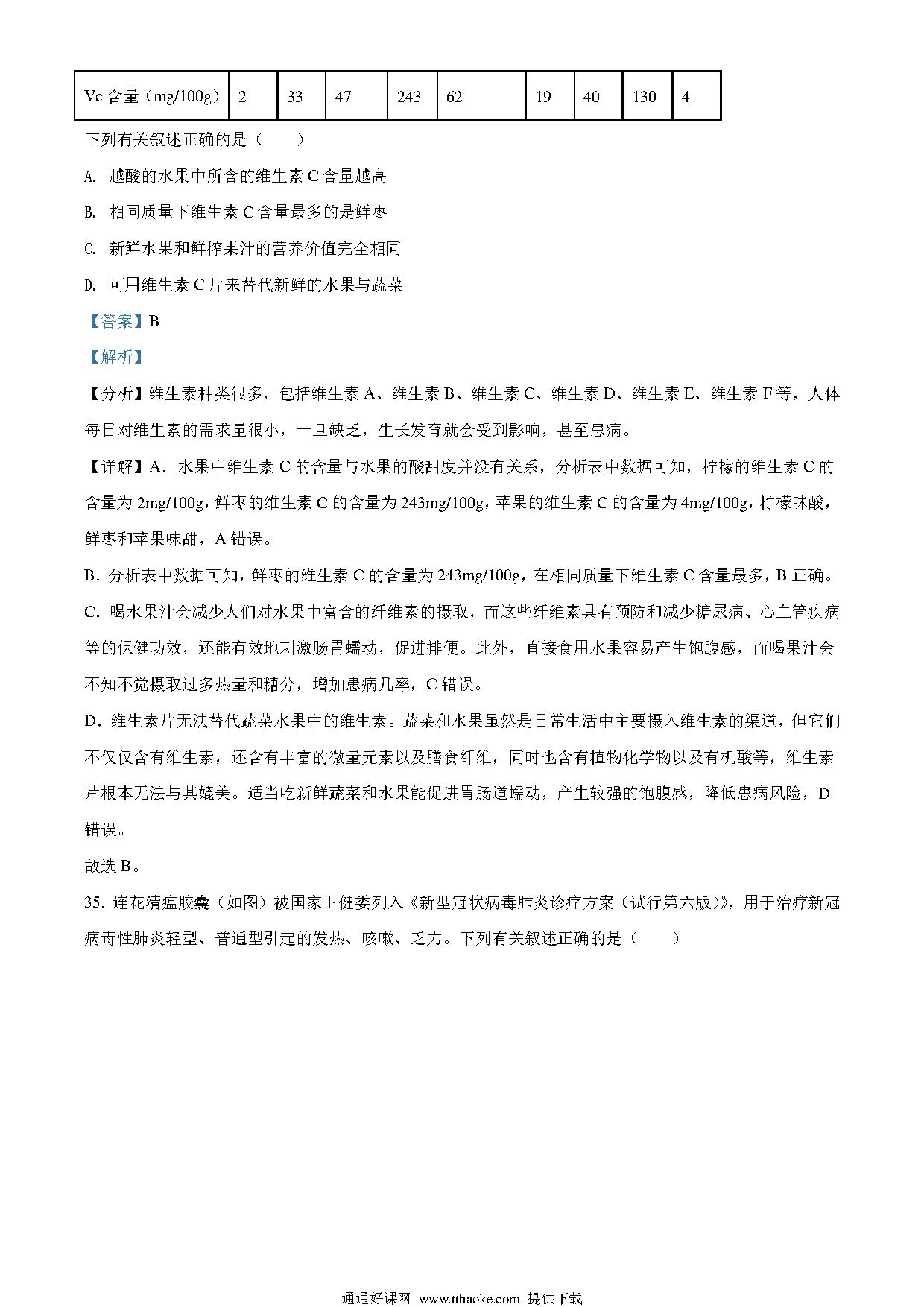 | Vc 含量（mg/100g） | 2 | 33 | 47 | 243 | 62 | 19 | 40 | 130 | 4 |
|---|---|---|---|---|---|---|---|---|---|

下列有关叙述正确的是（　　）

A. 越酸的水果中所含的维生素 C 含量越高

B. 相同质量下维生素 C 含量最多的是鲜枣

C. 新鲜水果和鲜榨果汁的营养价值完全相同

D. 可用维生素 C 片来替代新鲜的水果与蔬菜

【答案】B

【解析】

【分析】维生素种类很多，包括维生素 A、维生素 B、维生素 C、维生素 D、维生素 E、维生素 F 等，人体每日对维生素的需求量很小，一旦缺乏，生长发育就会受到影响，甚至患病。

【详解】A．水果中维生素 C 的含量与水果的酸甜度并没有关系，分析表中数据可知，柠檬的维生素 C 的含量为 2mg/100g，鲜枣的维生素 C 的含量为 243mg/100g，苹果的维生素 C 的含量为 4mg/100g，柠檬味酸，鲜枣和苹果味甜，A 错误。

B．分析表中数据可知，鲜枣的维生素 C 的含量为 243mg/100g，在相同质量下维生素 C 含量最多，B 正确。

C．喝水果汁会减少人们对水果中富含的纤维素的摄取，而这些纤维素具有预防和减少糖尿病、心血管疾病等的保健功效，还能有效地刺激肠胃蠕动，促进排便。此外，直接食用水果容易产生饱腹感，而喝果汁会不知不觉摄取过多热量和糖分，增加患病几率，C 错误。

D．维生素片无法替代蔬菜水果中的维生素。蔬菜和水果虽然是日常生活中主要摄入维生素的渠道，但它们不仅仅含有维生素，还含有丰富的微量元素以及膳食纤维，同时也含有植物化学物以及有机酸等，维生素片根本无法与其媲美。适当吃新鲜蔬菜和水果能促进胃肠道蠕动，产生较强的饱腹感，降低患病风险，D 错误。

故选 B。

35. 连花清瘟胶囊（如图）被国家卫健委列入《新型冠状病毒肺炎诊疗方案（试行第六版）》，用于治疗新冠病毒性肺炎轻型、普通型引起的发热、咳嗽、乏力。下列有关叙述正确的是（　　）

通通好课网 www.tthaoke.com 提供下载